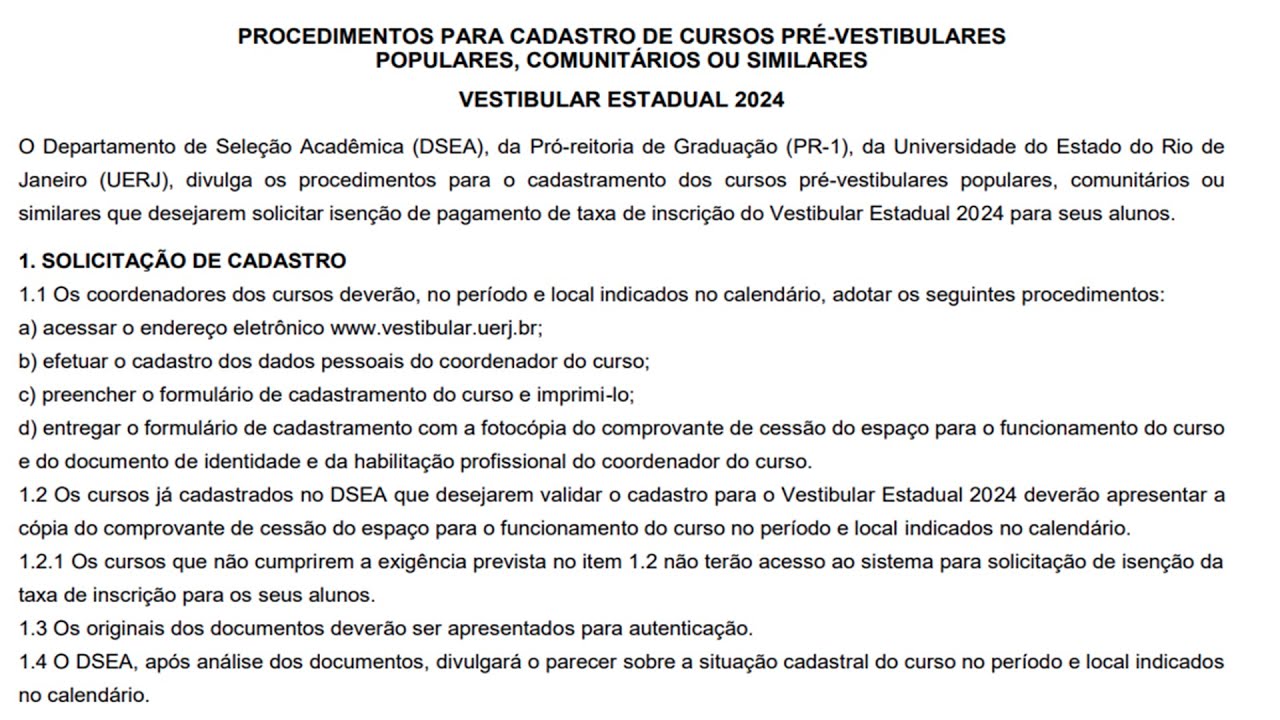 PROCEDIMENTOS PARA CADASTRO DE CURSOS PRÉ-VESTIBULARES POPULARES, COMUNITÁRIOS OU SIMILARES

VESTIBULAR ESTADUAL 2024

O Departamento de Seleção Acadêmica (DSEA), da Pró-reitoria de Graduação (PR-1), da Universidade do Estado do Rio de Janeiro (UERJ), divulga os procedimentos para o cadastramento dos cursos pré-vestibulares populares, comunitários ou similares que desejarem solicitar isenção de pagamento de taxa de inscrição do Vestibular Estadual 2024 para seus alunos.

1. SOLICITAÇÃO DE CADASTRO
1.1 Os coordenadores dos cursos deverão, no período e local indicados no calendário, adotar os seguintes procedimentos:
a) acessar o endereço eletrônico www.vestibular.uerj.br;
b) efetuar o cadastro dos dados pessoais do coordenador do curso;
c) preencher o formulário de cadastramento do curso e imprimi-lo;
d) entregar o formulário de cadastramento com a fotocópia do comprovante de cessão do espaço para o funcionamento do curso e do documento de identidade e da habilitação profissional do coordenador do curso.
1.2 Os cursos já cadastrados no DSEA que desejarem validar o cadastro para o Vestibular Estadual 2024 deverão apresentar a cópia do comprovante de cessão do espaço para o funcionamento do curso no período e local indicados no calendário.
1.2.1 Os cursos que não cumprirem a exigência prevista no item 1.2 não terão acesso ao sistema para solicitação de isenção da taxa de inscrição para os seus alunos.
1.3 Os originais dos documentos deverão ser apresentados para autenticação.
1.4 O DSEA, após análise dos documentos, divulgará o parecer sobre a situação cadastral do curso no período e local indicados no calendário.